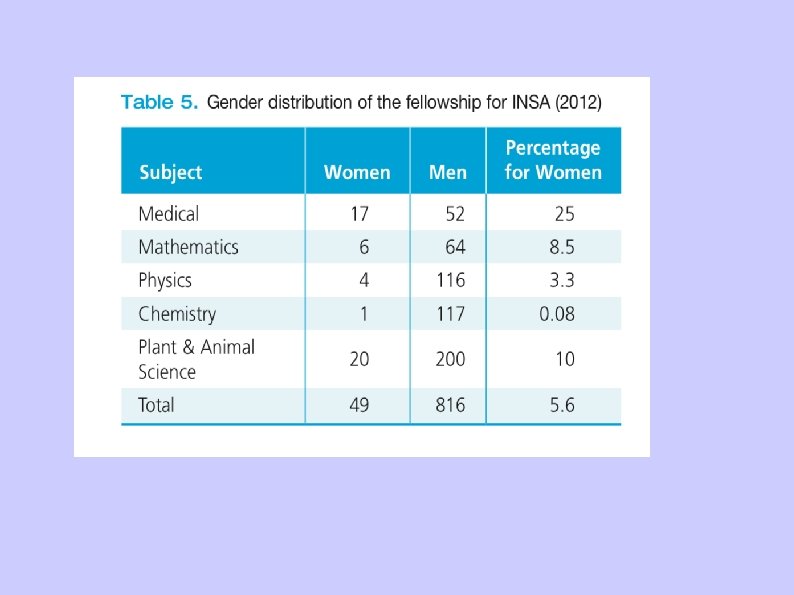 Table 5. Gender distribution of the fellowship for INSA (2012)

| Subject | Women | Men | Percentage for Women |
|---|---|---|---|
| Medical | 17 | 52 | 25 |
| Mathematics | 6 | 64 | 8.5 |
| Physics | 4 | 116 | 3.3 |
| Chemistry | 1 | 117 | 0.08 |
| Plant & Animal Science | 20 | 200 | 10 |
| Total | 49 | 816 | 5.6 |